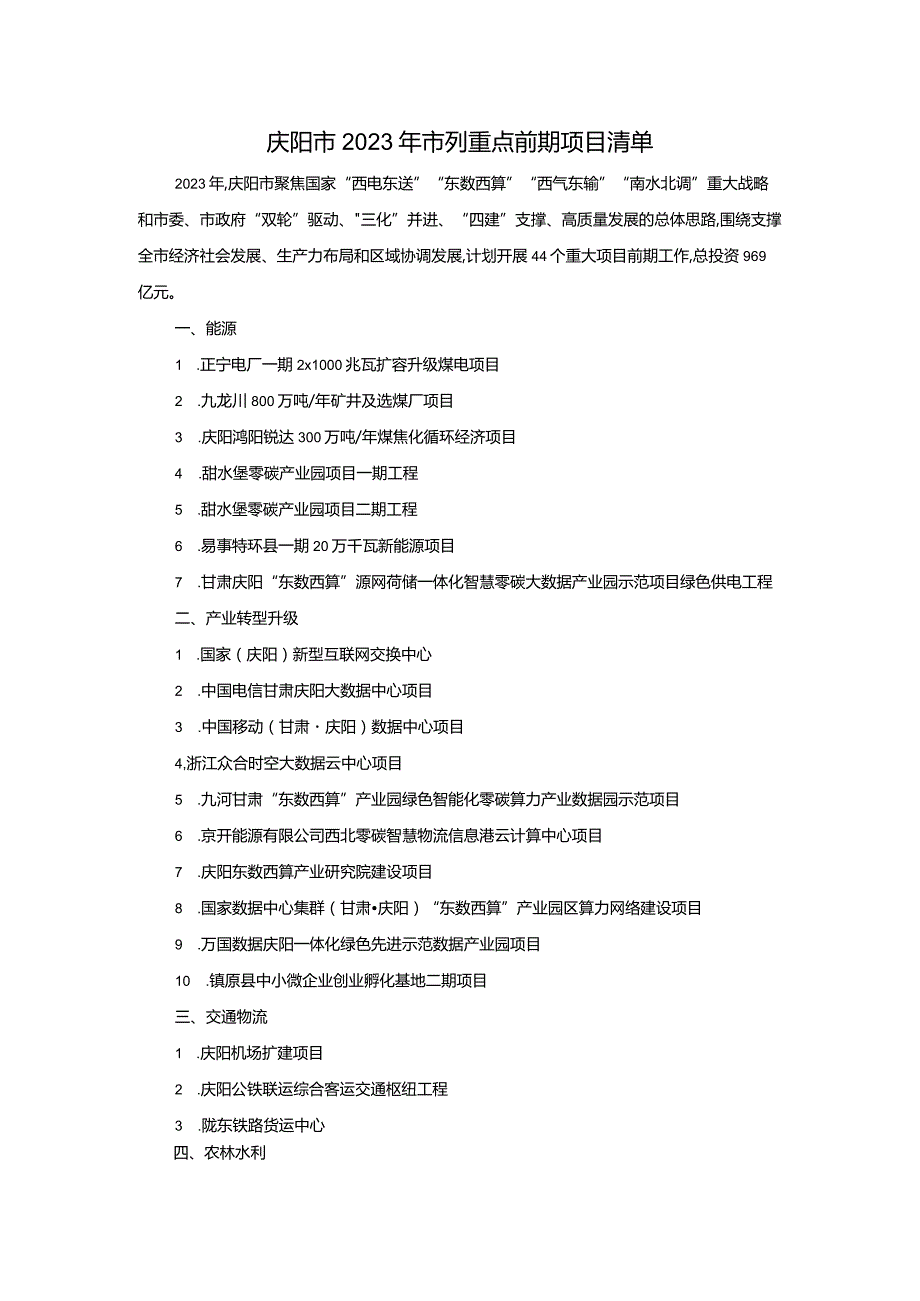 庆阳市2023年市列重点前期项目清单

2023年,庆阳市聚焦国家“西电东送”“东数西算”“西气东输”“南水北调”重大战略和市委、市政府“双轮”驱动、"三化”并进、“四建”支撑、高质量发展的总体思路,围绕支撑全市经济社会发展、生产力布局和区域协调发展,计划开展44个重大项目前期工作,总投资969亿元。

一、能源

1 .正宁电厂一期2x1000兆瓦扩容升级煤电项目

2 .九龙川800万吨/年矿井及选煤厂项目

3 .庆阳鸿阳锐达300万吨/年煤焦化循环经济项目

4 .甜水堡零碳产业园项目一期工程

5 .甜水堡零碳产业园项目二期工程

6 .易事特环县一期20万千瓦新能源项目

7 .甘肃庆阳“东数西算”源网荷储一体化智慧零碳大数据产业园示范项目绿色供电工程

二、产业转型升级

1 .国家（庆阳）新型互联网交换中心

2 .中国电信甘肃庆阳大数据中心项目

3 .中国移动（甘肃·庆阳）数据中心项目

4,浙江众合时空大数据云中心项目

5 .九河甘肃“东数西算”产业园绿色智能化零碳算力产业数据园示范项目

6 .京开能源有限公司西北零碳智慧物流信息港云计算中心项目

7 .庆阳东数西算产业研究院建设项目

8 .国家数据中心集群（甘肃•庆阳）“东数西算”产业园区算力网络建设项目

9 .万国数据庆阳一体化绿色先进示范数据产业园项目

10 .镇原县中小微企业创业孵化基地二期项目

三、交通物流

1 .庆阳机场扩建项目

2 .庆阳公铁联运综合客运交通枢纽工程

3 .陇东铁路货运中心

四、农林水利